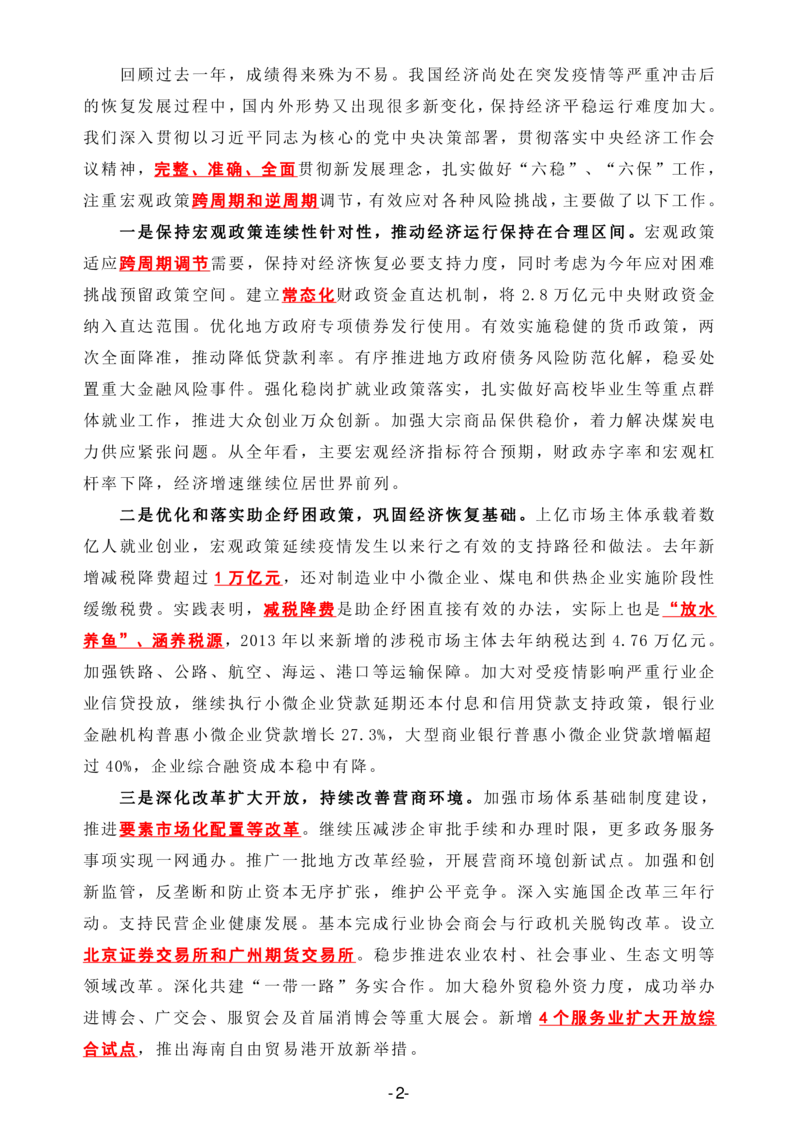 回顾过去一年，成绩得来殊为不易。我国经济尚处在突发疫情等严重冲击后的恢复发展过程中，国内外形势又出现很多新变化，保持经济平稳运行难度加大。我们深入贯彻以习近平同志为核心的党中央决策部署，贯彻落实中央经济工作会议精神，完整、准确、全面贯彻新发展理念，扎实做好“六稳”、“六保”工作，注重宏观政策跨周期和逆周期调节，有效应对各种风险挑战，主要做了以下工作。

一是保持宏观政策连续性针对性，推动经济运行保持在合理区间。宏观政策适应跨周期调节需要，保持对经济恢复必要支持力度，同时考虑为今年应对困难挑战预留政策空间。建立常态化财政资金直达机制，将2.8万亿元中央财政资金纳入直达范围。优化地方政府专项债券发行使用。有效实施稳健的货币政策，两次全面降准，推动降低贷款利率。有序推进地方政府债务风险防范化解，稳妥处置重大金融风险事件。强化稳岗扩就业政策落实，扎实做好高校毕业生等重点群体就业工作，推进大众创业万众创新。加强大宗商品保供稳价，着力解决煤炭电力供应紧张问题。从全年看，主要宏观经济指标符合预期，财政赤字率和宏观杠杆率下降，经济增速继续位居世界前列。

二是优化和落实助企纾困政策，巩固经济恢复基础。上亿市场主体承载着数亿人就业创业，宏观政策延续疫情发生以来行之有效的支持路径和做法。去年新增减税降费超过1万亿元，还对制造业中小微企业、煤电和供热企业实施阶段性缓缴税费。实践表明，减税降费是助企纾困直接有效的办法，实际上也是“放水养鱼”、涵养税源，2013年以来新增的涉税市场主体去年纳税达到4.76万亿元。加强铁路、公路、航空、海运、港口等运输保障。加大对受疫情影响严重行业企业信贷投放，继续执行小微企业贷款延期还本付息和信用贷款支持政策，银行业金融机构普惠小微企业贷款增长27.3%，大型商业银行普惠小微企业贷款增幅超过40%，企业综合融资成本稳中有降。

三是深化改革扩大开放，持续改善营商环境。加强市场体系基础制度建设，推进要素市场化配置等改革。继续压减涉企审批手续和办理时限，更多政务服务事项实现一网通办。推广一批地方改革经验，开展营商环境创新试点。加强和创新监管，反垄断和防止资本无序扩张，维护公平竞争。深入实施国企改革三年行动。支持民营企业健康发展。基本完成行业协会商会与行政机关脱钩改革。设立北京证券交易所和广州期货交易所。稳步推进农业农村、社会事业、生态文明等领域改革。深化共建“一带一路”务实合作。加大稳外贸稳外资力度，成功举办进博会、广交会、服贸会及首届消博会等重大展会。新增4个服务业扩大开放综合试点，推出海南自由贸易港开放新举措。

-2-